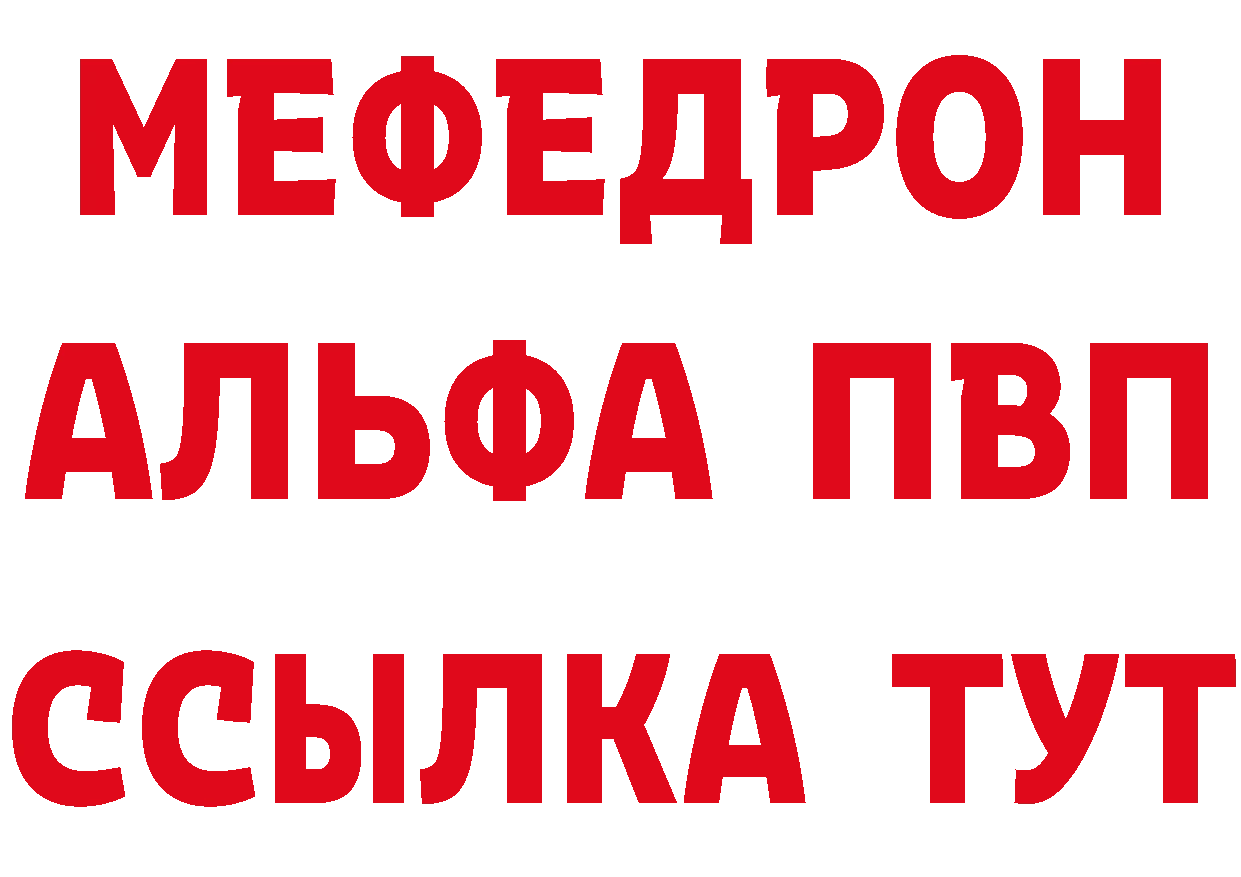 МЕФЕДРОН
АЛЬФА ПВП
ССЫЛКА ТУТ